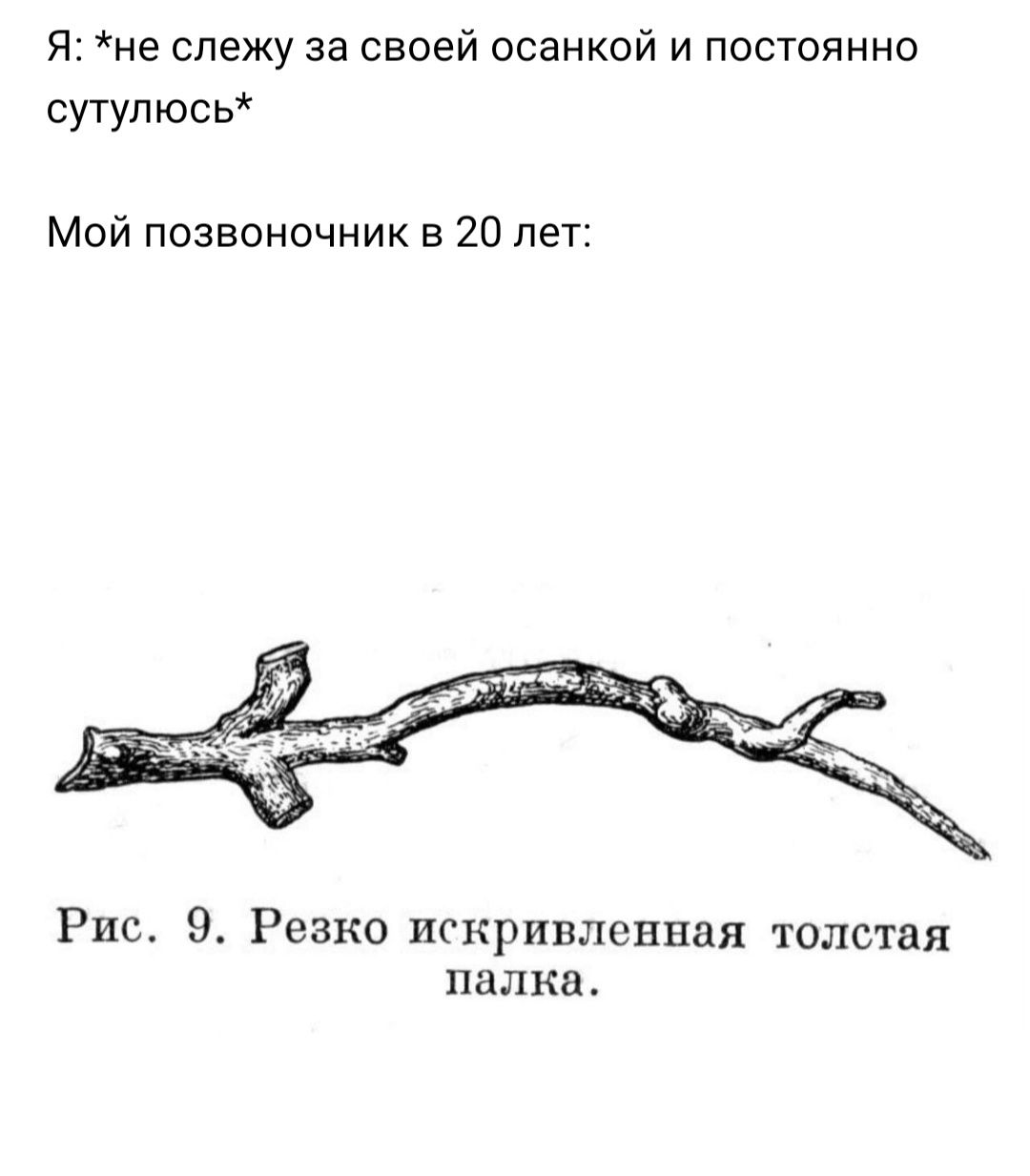 Я: *не слежу за своей осанкой и постоянно сутулюсь*

Мой позвоночник в 20 лет:

Рис. 9. Резко искривленная толстая палка.